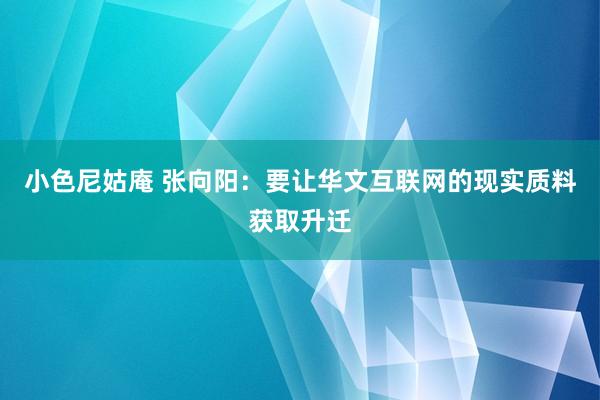 小色尼姑庵 张向阳：要让华文互联网的现实质料获取升迁